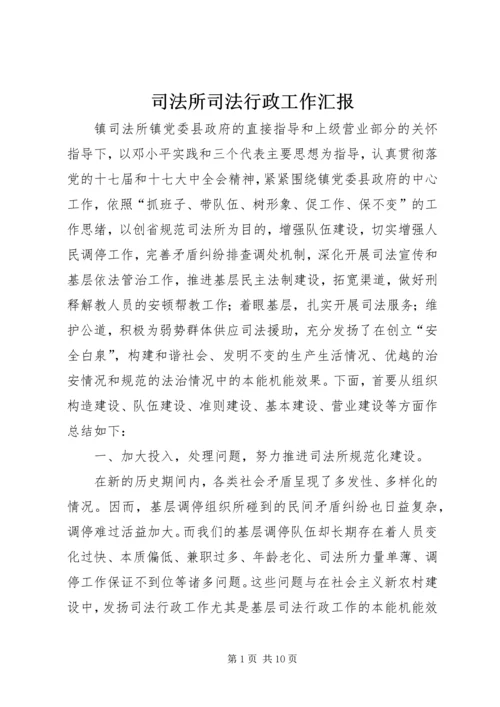 司法所司法行政工作汇报

镇司法所镇党委县政府的直接指导和上级营业部分的关怀指导下，以邓小平实践和三个代表主要思想为指导，认真贯彻落党的十七届和十七大中全会精神，紧紧围绕镇党委县政府的中心工作，依照“抓班子、带队伍、树形象、促工作、保不变”的工作思绪，以创省规范司法所为目的，增强队伍建设，切实增强人民调停工作，完善矛盾纠纷排查调处机制，深化开展司法宣传和基层依法管治工作，推进基层民主法制建设，拓宽渠道，做好刑释解教人员的安顿帮教工作；着眼基层，扎实开展司法服务；维护公道，积极为弱势群体供应司法援助，充分发扬了在创立“安全白泉”，构建和谐社会、发明不变的生产生活情况、优越的治安情况和规范的法治情况中的本能机能效果。下面，首要从组织构造建设、队伍建设、准则建设、基本建设、营业建设等方面作总结如下：

一、加大投入，处理问题，努力推进司法所规范化建设。

在新的历史期间内，各类社会矛盾呈现了多发性、多样化的情况。因而，基层调停组织所碰到的民间矛盾纠纷也日益复杂，调停难过活益加大。而我们的基层调停队伍却长期存在着人员变化过快、本质偏低、兼职过多、年龄老化、司法所力量单薄、调停工作保证不到位等诸多问题。这些问题与在社会主义新农村建设中，发扬司法行政工作尤其是基层司法行政工作的本能机能效

第1页 共10页